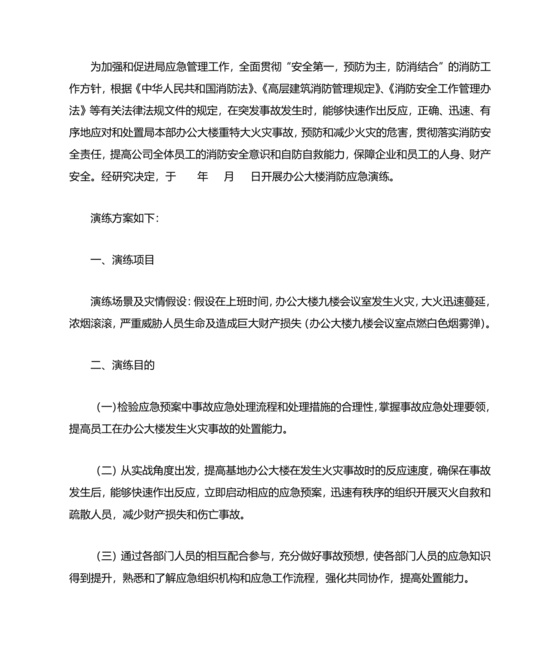 为加强和促进局应急管理工作，全面贯彻“安全第一，预防为主，防消结合”的消防工作方针，根据《中华人民共和国消防法》、《高层建筑消防管理规定》、《消防安全工作管理办法》等有关法律法规文件的规定，在突发事故发生时，能够快速作出反应，正确、迅速、有序地应对和处置局本部办公大楼重特大火灾事故，预防和减少火灾的危害，贯彻落实消防安全责任，提高公司全体员工的消防安全意识和自防自救能力，保障企业和员工的人身、财产安全。经研究决定，于 年 月 日开展办公大楼消防应急演练。

演练方案如下：

一、演练项目

演练场景及灾情假设：假设在上班时间，办公大楼九楼会议室发生火灾，大火迅速蔓延，浓烟滚滚，严重威胁人员生命及造成巨大财产损失（办公大楼九楼会议室点燃白色烟雾弹）。

二、演练目的

（一）检验应急预案中事故应急处理流程和处理措施的合理性，掌握事故应急处理要领，提高员工在办公大楼发生火灾事故的处置能力。

（二）从实战角度出发，提高基地办公大楼在发生火灾事故时的反应速度，确保在事故发生后，能够快速作出反应，立即启动相应的应急预案，迅速有秩序的组织开展灭火自救和疏散人员，减少财产损失和伤亡事故。

（三）通过各部门人员的相互配合参与，充分做好事故预想，使各部门人员的应急知识得到提升，熟悉和了解应急组织机构和应急工作流程，强化共同协作，提高处置能力。